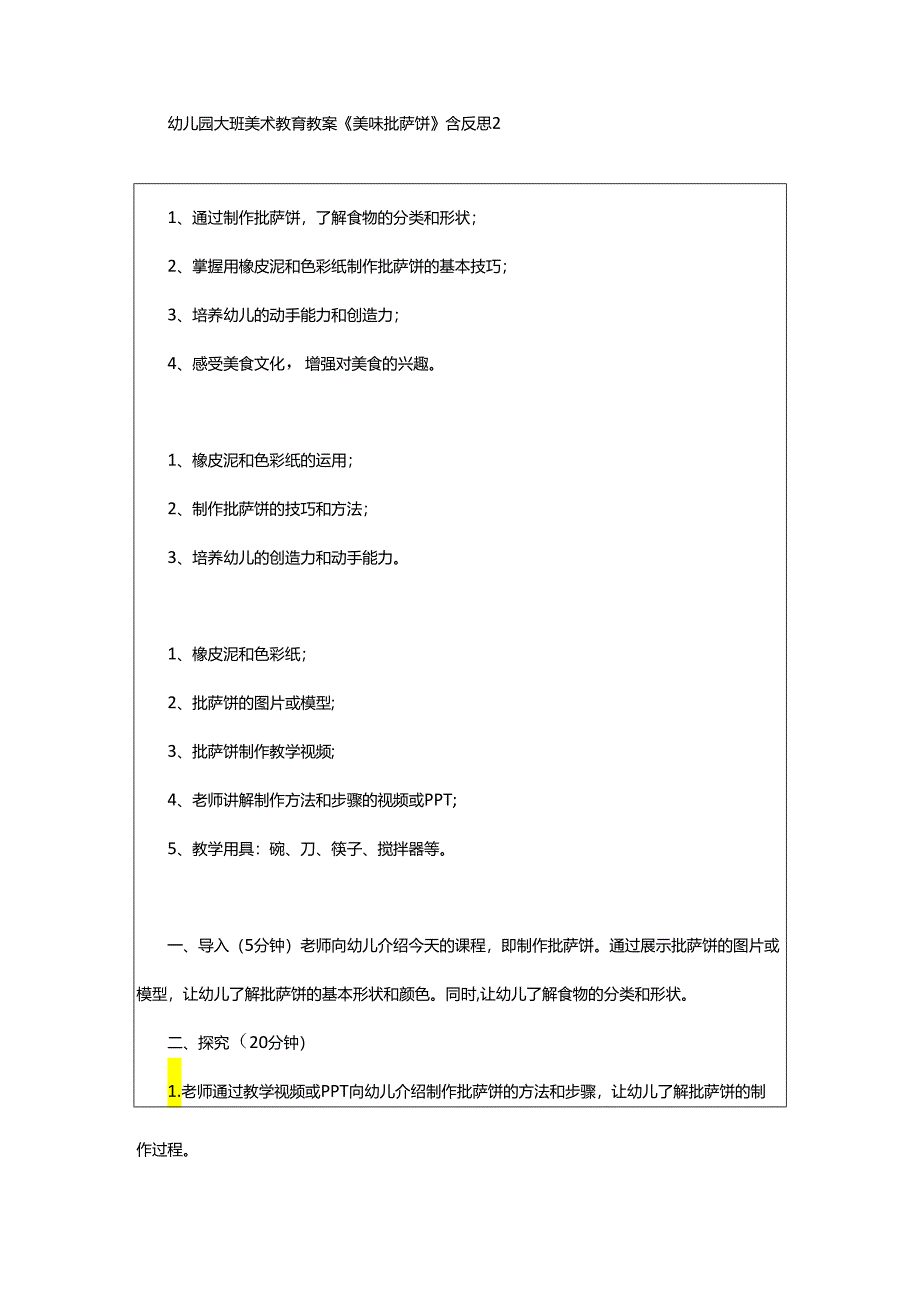 幼儿园大班美术教育教案《美味批萨饼》含反思2

1、通过制作批萨饼，了解食物的分类和形状；

2、掌握用橡皮泥和色彩纸制作批萨饼的基本技巧；

3、培养幼儿的动手能力和创造力；

4、感受美食文化，增强对美食的兴趣。

1、橡皮泥和色彩纸的运用；

2、制作批萨饼的技巧和方法；

3、培养幼儿的创造力和动手能力。

1、橡皮泥和色彩纸；

2、批萨饼的图片或模型；

3、批萨饼制作教学视频；

4、老师讲解制作方法和步骤的视频或PPT；

5、教学用具：碗、刀、筷子、搅拌器等。

一、导入（5分钟）老师向幼儿介绍今天的课程，即制作批萨饼。通过展示批萨饼的图片或模型，让幼儿了解批萨饼的基本形状和颜色。同时，让幼儿了解食物的分类和形状。

二、探究（20分钟）

1.老师通过教学视频或PPT向幼儿介绍制作批萨饼的方法和步骤，让幼儿了解批萨饼的制作过程。